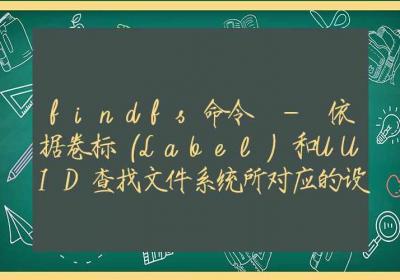 findfs命令 – 依据卷标（Label）和UUID查找文件系统所对应的设